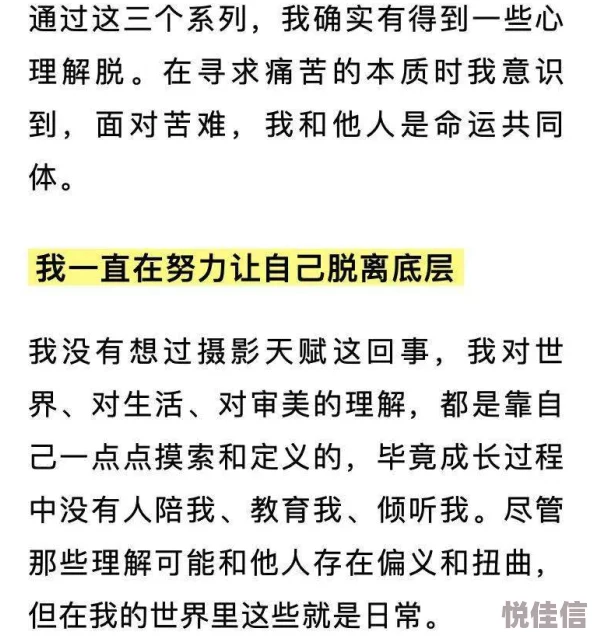 通过这三个系列，我确实有得到一些心理解脱。在寻求痛苦的本质时我意识到，面对苦难，我和他人是命运共同体。

我一直在努力让自己脱离底层

我没有想过摄影天赋这回事，我对世界、对生活、对审美的理解，都是靠自己一点点摸索和定义的，毕竟成长过程中没有人陪我、教育我、倾听我。尽管那些理解可能和他人存在偏义和扭曲，但在我的世界里这些就是日常。

悦佳信